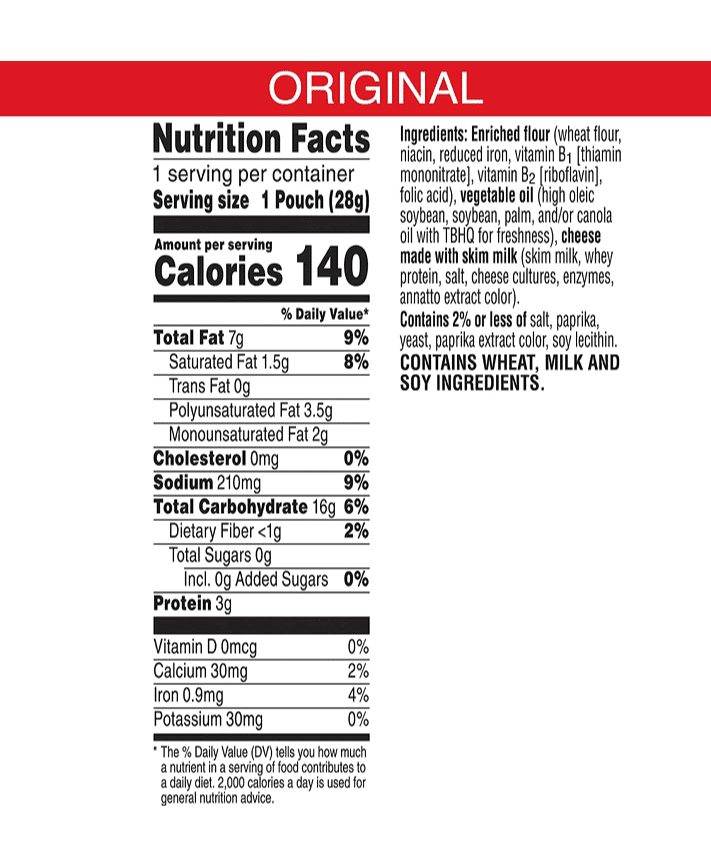 ORIGINAL

Nutrition Facts
1 serving per container
Serving size 1 Pouch (28g)

Amount per serving
Calories 140

| | % Daily Value* |
|---|---|
| Total Fat 7g | 9% |
| Saturated Fat 1.5g | 8% |
| Trans Fat 0g | |
| Polyunsaturated Fat 3.5g | |
| Monounsaturated Fat 2g | |
| Cholesterol 0mg | 0% |
| Sodium 210mg | 9% |
| Total Carbohydrate 16g | 6% |
| Dietary Fiber <1g | 2% |
| Total Sugars 0g | |
| Incl. 0g Added Sugars | 0% |
| Protein 3g | |
| Vitamin D 0mcg | 0% |
| Calcium 30mg | 2% |
| Iron 0.9mg | 4% |
| Potassium 30mg | 0% |

* The % Daily Value (DV) tells you how much a nutrient in a serving of food contributes to a daily diet. 2,000 calories a day is used for general nutrition advice.

Ingredients: Enriched flour (wheat flour, niacin, reduced iron, vitamin $B_1$ [thiamin mononitrate], vitamin $B_2$ [riboflavin], folic acid), vegetable oil (high oleic soybean, soybean, palm, and/or canola oil with TBHQ for freshness), cheese made with skim milk (skim milk, whey protein, salt, cheese cultures, enzymes, annatto extract color).
Contains 2% or less of salt, paprika, yeast, paprika extract color, soy lecithin.
CONTAINS WHEAT, MILK AND SOY INGREDIENTS.